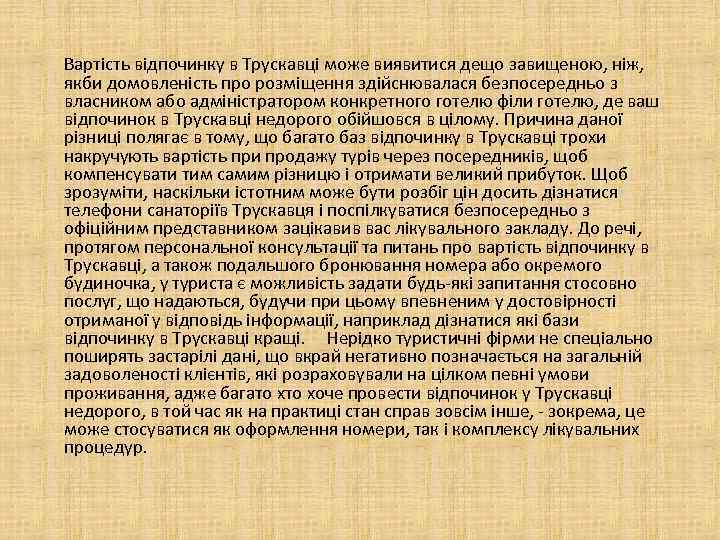 Вартість відпочинку в Трускавці може виявитися дещо завищеною, ніж, якби домовленість про розміщення здійснювалася безпосередньо з власником або адміністратором конкретного готелю філи готелю, де ваш відпочинок в Трускавці недорого обійшовся в цілому. Причина даної різниці полягає в тому, що багато баз відпочинку в Трускавці трохи накручують вартість при продажу турів через посередників, щоб компенсувати тим самим різницю і отримати великий прибуток. Щоб зрозуміти, наскільки істотним може бути розбіг цін досить дізнатися телефони санаторіїв Трускавця і поспілкуватися безпосередньо з офіційним представником зацікавив вас лікувального закладу. До речі, протягом персональної консультації та питань про вартість відпочинку в Трускавці, а також подальшого бронювання номера або окремого будиночка, у туриста є можливість задати будь-які запитання стосовно послуг, що надаються, будучи при цьому впевненим у достовірності отриманої у відповідь інформації, наприклад дізнатися які бази відпочинку в Трускавці кращі. Нерідко туристичні фірми не спеціально поширять застарілі дані, що вкрай негативно позначається на загальній задоволеності клієнтів, які розраховували на цілком певні умови проживання, адже багато хто хоче провести відпочинок у Трускавці недорого, в той час як на практиці стан справ зовсім інше, - зокрема, це може стосуватися як оформлення номери, так і комплексу лікувальних процедур.